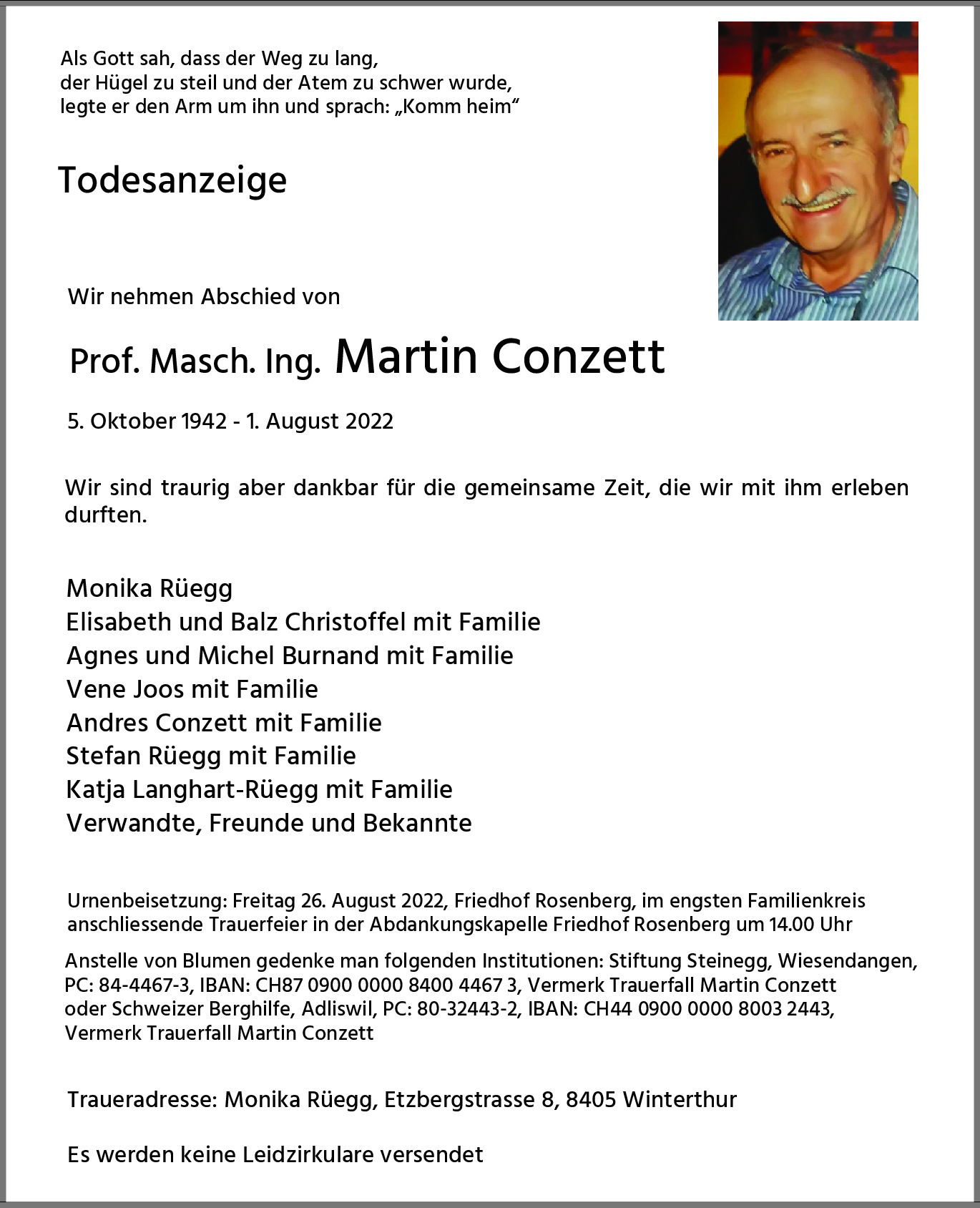 Als Gott sah, dass der Weg zu lang,
der Hügel zu steil und der Atem zu schwer wurde,
legte er den Arm um ihn und sprach: „Komm heim“

Todesanzeige

Wir nehmen Abschied von

Prof. Masch. Ing. Martin Conzett

5. Oktober 1942 - 1. August 2022

Wir sind traurig aber dankbar für die gemeinsame Zeit, die wir mit ihm erleben durften.

Monika Rüegg
Elisabeth und Balz Christoffel mit Familie
Agnes und Michel Burnand mit Familie
Vene Joos mit Familie
Andres Conzett mit Familie
Stefan Rüegg mit Familie
Katja Langhart-Rüegg mit Familie
Verwandte, Freunde und Bekannte

Urnenbeisetzung: Freitag 26. August 2022, Friedhof Rosenberg, im engsten Familienkreis
anschliessende Trauerfeier in der Abdankungskapelle Friedhof Rosenberg um 14.00 Uhr

Anstelle von Blumen gedenke man folgenden Institutionen: Stiftung Steinegg, Wiesendangen, PC: 84-4467-3, IBAN: CH87 0900 0000 8400 4467 3, Vermerk Trauerfall Martin Conzett oder Schweizer Berghilfe, Adliswil, PC: 80-32443-2, IBAN: CH44 0900 0000 8003 2443, Vermerk Trauerfall Martin Conzett

Traueradresse: Monika Rüegg, Etzbergstrasse 8, 8405 Winterthur

Es werden keine Leidzirkulare versendet